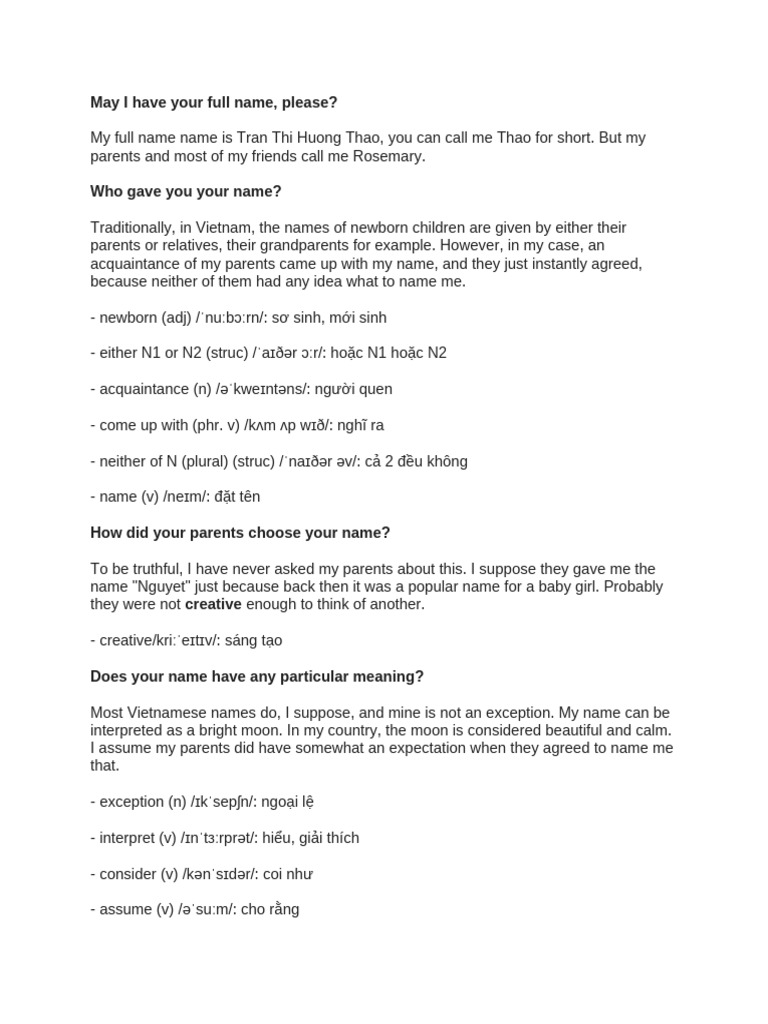 May I have your full name, please?

My full name name is Tran Thi Huong Thao, you can call me Thao for short. But my parents and most of my friends call me Rosemary.

Who gave you your name?

Traditionally, in Vietnam, the names of newborn children are given by either their parents or relatives, their grandparents for example. However, in my case, an acquaintance of my parents came up with my name, and they just instantly agreed, because neither of them had any idea what to name me.

- newborn (adj) /ˈnuːbɔːrn/: sơ sinh, mới sinh

- either N1 or N2 (struc) /ˈaɪðər ɔːr/: hoặc N1 hoặc N2

- acquaintance (n) /əˈkweɪntəns/: người quen

- come up with (phr. v) /kʌm ʌp wɪð/: nghĩ ra

- neither of N (plural) (struc) /ˈnaɪðər əv/: cả 2 đều không

- name (v) /neɪm/: đặt tên

How did your parents choose your name?

To be truthful, I have never asked my parents about this. I suppose they gave me the name "Nguyet" just because back then it was a popular name for a baby girl. Probably they were not creative enough to think of another.

- creative/kriːˈeɪtɪv/: sáng tạo

Does your name have any particular meaning?

Most Vietnamese names do, I suppose, and mine is not an exception. My name can be interpreted as a bright moon. In my country, the moon is considered beautiful and calm. I assume my parents did have somewhat an expectation when they agreed to name me that.

- exception (n) /ɪkˈsepʃn/: ngoại lệ

- interpret (v) /ɪnˈtɜːrprət/: hiểu, giải thích

- consider (v) /kənˈsɪdər/: coi như

- assume (v) /əˈsuːm/: cho rằng